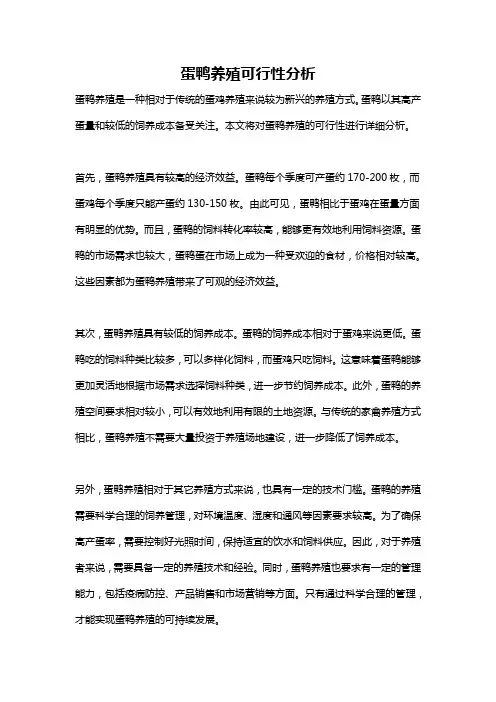 蛋鸭养殖可行性分析

蛋鸭养殖是一种相对于传统的蛋鸡养殖来说较为新兴的养殖方式。蛋鸭以其高产蛋量和较低的饲养成本备受关注。本文将对蛋鸭养殖的可行性进行详细分析。

首先，蛋鸭养殖具有较高的经济效益。蛋鸭每个季度可产蛋约 170-200 枚，而蛋鸡每个季度只能产蛋约 130-150 枚。由此可见，蛋鸭相比于蛋鸡在蛋量方面有明显的优势。而且，蛋鸭的饲料转化率较高，能够更有效地利用饲料资源。蛋鸭的市场需求也较大，蛋鸭蛋在市场上成为一种受欢迎的食材，价格相对较高。这些因素都为蛋鸭养殖带来了可观的经济效益。

其次，蛋鸭养殖具有较低的饲养成本。蛋鸭的饲养成本相对于蛋鸡来说更低。蛋鸭吃的饲料种类比较多，可以多样化饲料，而蛋鸡只吃饲料。这意味着蛋鸭能够更加灵活地根据市场需求选择饲料种类，进一步节约饲养成本。此外，蛋鸭的养殖空间要求相对较小，可以有效地利用有限的土地资源。与传统的家禽养殖方式相比，蛋鸭养殖不需要大量投资于养殖场地建设，进一步降低了饲养成本。

另外，蛋鸭养殖相对于其它养殖方式来说，也具有一定的技术门槛。蛋鸭的养殖需要科学合理的饲养管理，对环境温度、湿度和通风等因素要求较高。为了确保高产蛋率，需要控制好光照时间，保持适宜的饮水和饲料供应。因此，对于养殖者来说，需要具备一定的养殖技术和经验。同时，蛋鸭养殖也要求有一定的管理能力，包括疫病防控、产品销售和市场营销等方面。只有通过科学合理的管理，才能实现蛋鸭养殖的可持续发展。